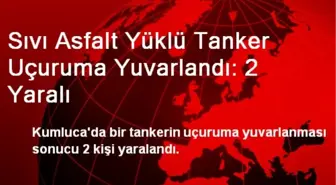 Sıvı Asfalt Yüklü Tanker Uçuruma Yuvarlandı: 2 Yaralı

Kumluca'da bir tankerin uçuruma yuvarlanması sonucu 2 kişi yaralandı.